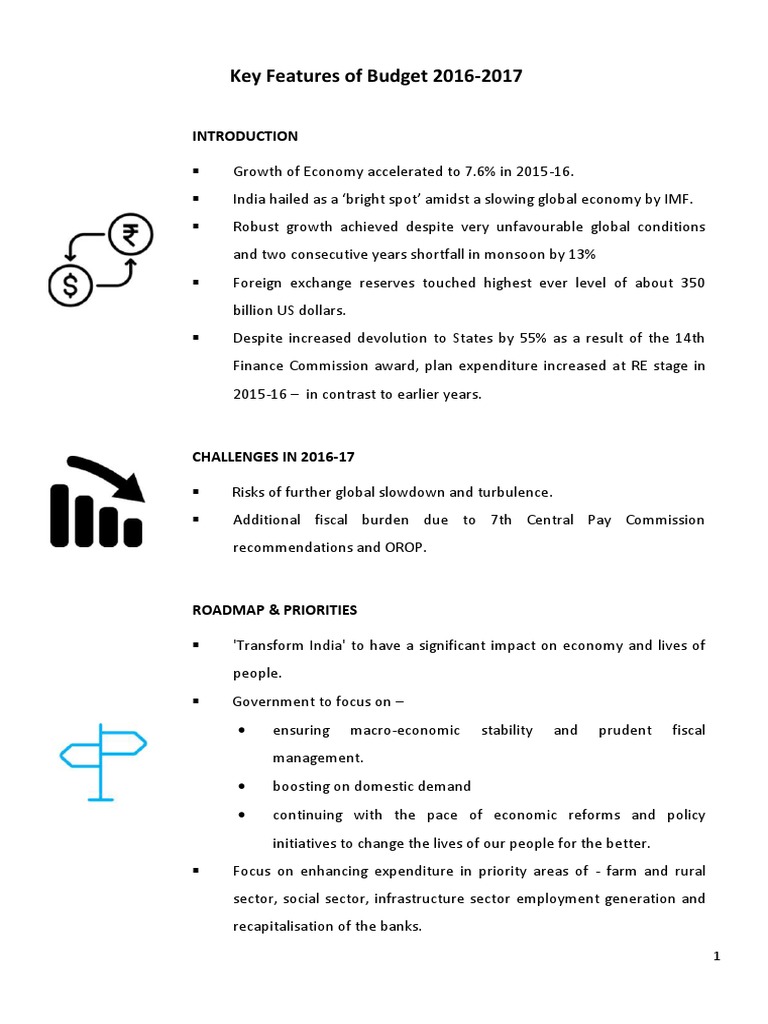 Key Features of Budget 2016-2017

INTRODUCTION

▪ Growth of Economy accelerated to 7.6% in 2015-16.

▪ India hailed as a 'bright spot' amidst a slowing global economy by IMF.

▪ Robust growth achieved despite very unfavourable global conditions and two consecutive years shortfall in monsoon by 13%

▪ Foreign exchange reserves touched highest ever level of about 350 billion US dollars.

▪ Despite increased devolution to States by 55% as a result of the 14th Finance Commission award, plan expenditure increased at RE stage in 2015-16 – in contrast to earlier years.

CHALLENGES IN 2016-17

▪ Risks of further global slowdown and turbulence.

▪ Additional fiscal burden due to 7th Central Pay Commission recommendations and OROP.

ROADMAP & PRIORITIES

▪ 'Transform India' to have a significant impact on economy and lives of people.

▪ Government to focus on –

• ensuring macro-economic stability and prudent fiscal management.

• boosting on domestic demand

• continuing with the pace of economic reforms and policy initiatives to change the lives of our people for the better.

▪ Focus on enhancing expenditure in priority areas of - farm and rural sector, social sector, infrastructure sector employment generation and recapitalisation of the banks.

1